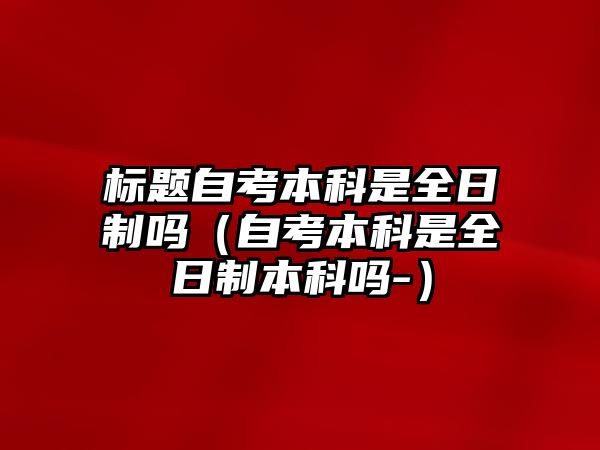 标题自考本科是全日制吗（自考本科是全日制本科吗-）